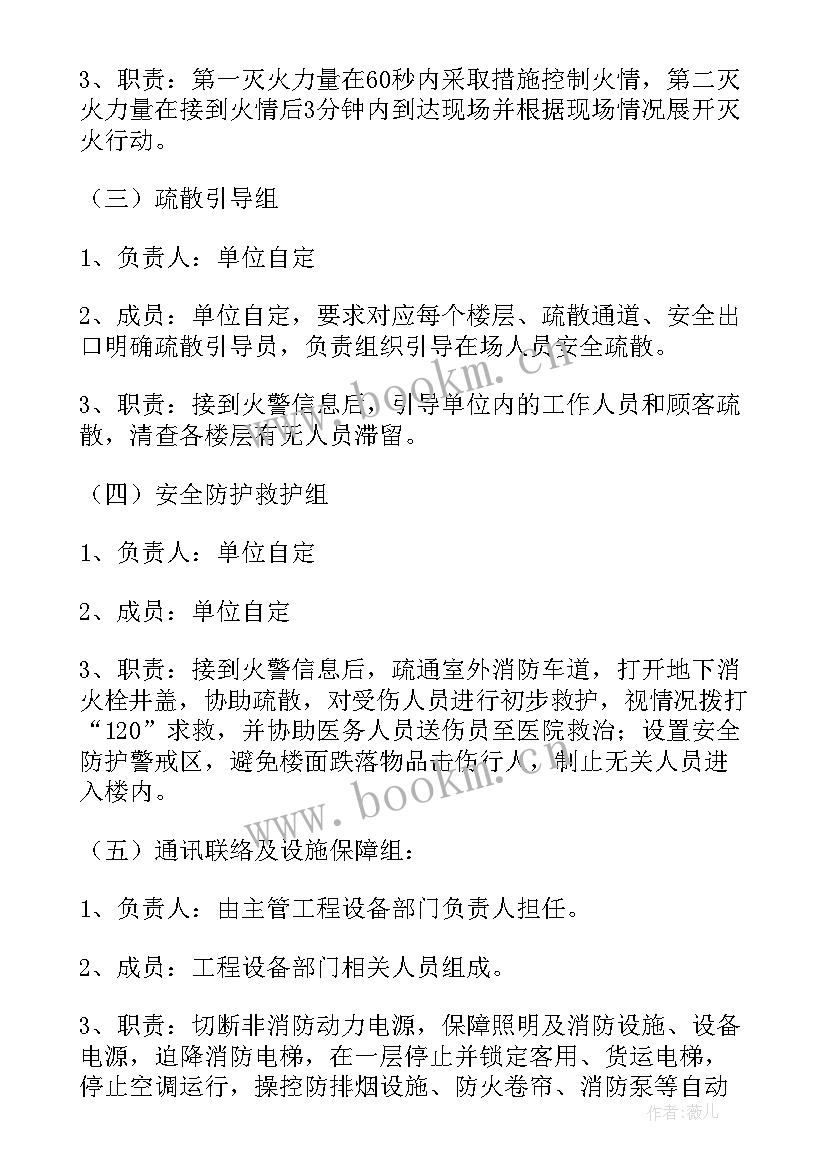 3、职责：第一灭火力量在60秒内采取措施控制火情，第二灭火力量在接到火情后3分钟内到达现场并根据现场情况展开灭火行动。

（三）疏散引导组

1、负责人：单位自定

2、成员：单位自定，要求对应每个楼层、疏散通道、安全出口明确疏散引导员，负责组织引导在场人员安全疏散。

3、职责：接到火警信息后，引导单位内的工作人员和顾客疏散，清查各楼层有无人员滞留。

（四）安全防护救护组

1、负责人：单位自定

2、成员：单位自定

3、职责：接到火警信息后，疏通室外消防车道，打开地下消火栓井盖，协助疏散，对受伤人员进行初步救护，视情况拨打“120”求救，并协助医务人员送伤员至医院救治；设置安全防护警戒区，避免楼面跌落物品击伤行人，制止无关人员进入楼内。

（五）通讯联络及设施保障组：

1、负责人：由主管工程设备部门负责人担任。

2、成员：工程设备部门相关人员组成。

3、职责：切断非消防动力电源，保障照明及消防设施、设备电源，迫降消防电梯，在一层停止并锁定客用、货运电梯，停止空调运行，操控防排烟设施、防火卷帘、消防泵等自动

www.bookm.cn

www.bookm.cn

作者：薇儿